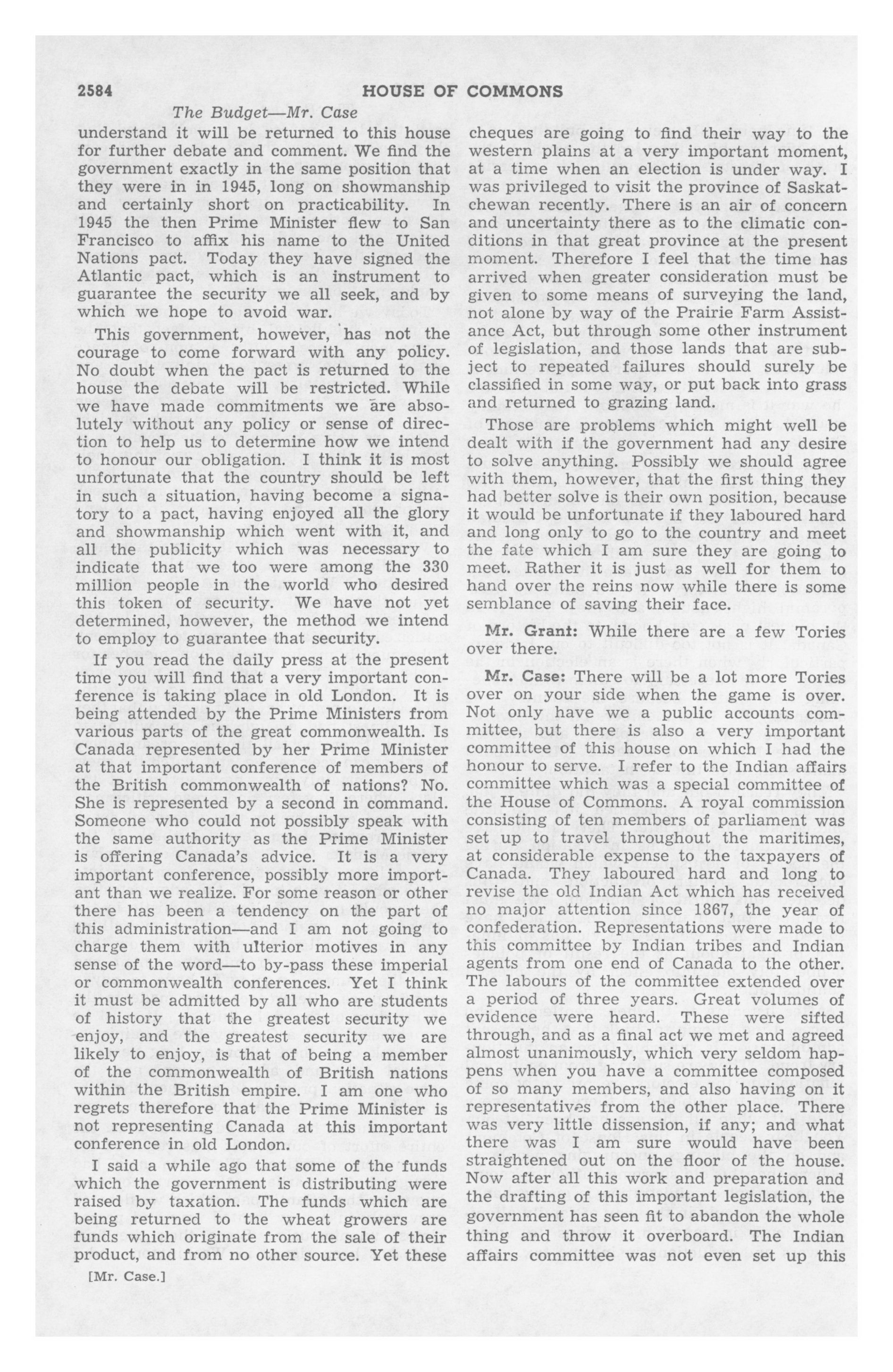 2584 HOUSE OF COMMONS

The Budget—Mr. Case

understand it will be returned to this house for further debate and comment. We find the government exactly in the same position that they were in in 1945, long on showmanship and certainly short on practicability. In 1945 the then Prime Minister flew to San Francisco to affix his name to the United Nations pact. Today they have signed the Atlantic pact, which is an instrument to guarantee the security we all seek, and by which we hope to avoid war.

This government, however, has not the courage to come forward with any policy. No doubt when the pact is returned to the house the debate will be restricted. While we have made commitments we are absolutely without any policy or sense of direction to help us to determine how we intend to honour our obligation. I think it is most unfortunate that the country should be left in such a situation, having become a signatory to a pact, having enjoyed all the glory and showmanship which went with it, and all the publicity which was necessary to indicate that we too were among the 330 million people in the world who desired this token of security. We have not yet determined, however, the method we intend to employ to guarantee that security.

If you read the daily press at the present time you will find that a very important conference is taking place in old London. It is being attended by the Prime Ministers from various parts of the great commonwealth. Is Canada represented by her Prime Minister at that important conference of members of the British commonwealth of nations? No. She is represented by a second in command. Someone who could not possibly speak with the same authority as the Prime Minister is offering Canada's advice. It is a very important conference, possibly more important than we realize. For some reason or other there has been a tendency on the part of this administration—and I am not going to charge them with ulterior motives in any sense of the word—to by-pass these imperial or commonwealth conferences. Yet I think it must be admitted by all who are students of history that the greatest security we enjoy, and the greatest security we are likely to enjoy, is that of being a member of the commonwealth of British nations within the British empire. I am one who regrets therefore that the Prime Minister is not representing Canada at this important conference in old London.

I said a while ago that some of the funds which the government is distributing were raised by taxation. The funds which are being returned to the wheat growers are funds which originate from the sale of their product, and from no other source. Yet these

[Mr. Case.]

cheques are going to find their way to the western plains at a very important moment, at a time when an election is under way. I was privileged to visit the province of Saskatchewan recently. There is an air of concern and uncertainty there as to the climatic conditions in that great province at the present moment. Therefore I feel that the time has arrived when greater consideration must be given to some means of surveying the land, not alone by way of the Prairie Farm Assistance Act, but through some other instrument of legislation, and those lands that are subject to repeated failures should surely be classified in some way, or put back into grass and returned to grazing land.

Those are problems which might well be dealt with if the government had any desire to solve anything. Possibly we should agree with them, however, that the first thing they had better solve is their own position, because it would be unfortunate if they laboured hard and long only to go to the country and meet the fate which I am sure they are going to meet. Rather it is just as well for them to hand over the reins now while there is some semblance of saving their face.

Mr. Grant: While there are a few Tories over there.

Mr. Case: There will be a lot more Tories over on your side when the game is over. Not only have we a public accounts committee, but there is also a very important committee of this house on which I had the honour to serve. I refer to the Indian affairs committee which was a special committee of the House of Commons. A royal commission consisting of ten members of parliament was set up to travel throughout the maritimes, at considerable expense to the taxpayers of Canada. They laboured hard and long to revise the old Indian Act which has received no major attention since 1867, the year of confederation. Representations were made to this committee by Indian tribes and Indian agents from one end of Canada to the other. The labours of the committee extended over a period of three years. Great volumes of evidence were heard. These were sifted through, and as a final act we met and agreed almost unanimously, which very seldom happens when you have a committee composed of so many members, and also having on it representatives from the other place. There was very little dissension, if any; and what there was I am sure would have been straightened out on the floor of the house. Now after all this work and preparation and the drafting of this important legislation, the government has seen fit to abandon the whole thing and throw it overboard. The Indian affairs committee was not even set up this